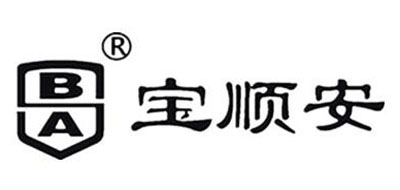 B
A
®
宝顺安